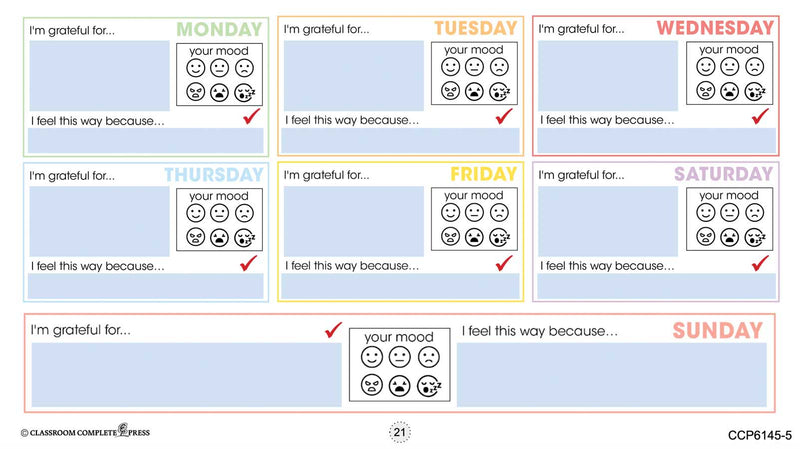 I'm grateful for...

MONDAY

your mood

I feel this way because...

I'm grateful for...

TUESDAY

your mood

I feel this way because...

I'm grateful for...

WEDNESDAY

your mood

I feel this way because...

I'm grateful for...

THURSDAY

your mood

I feel this way because...

I'm grateful for...

FRIDAY

your mood

I feel this way because...

I'm grateful for...

SATURDAY

your mood

I feel this way because...

I'm grateful for...

your mood

I feel this way because...

SUNDAY

© CLASSROOM COMPLETE PRESS

21

CCP6145-5